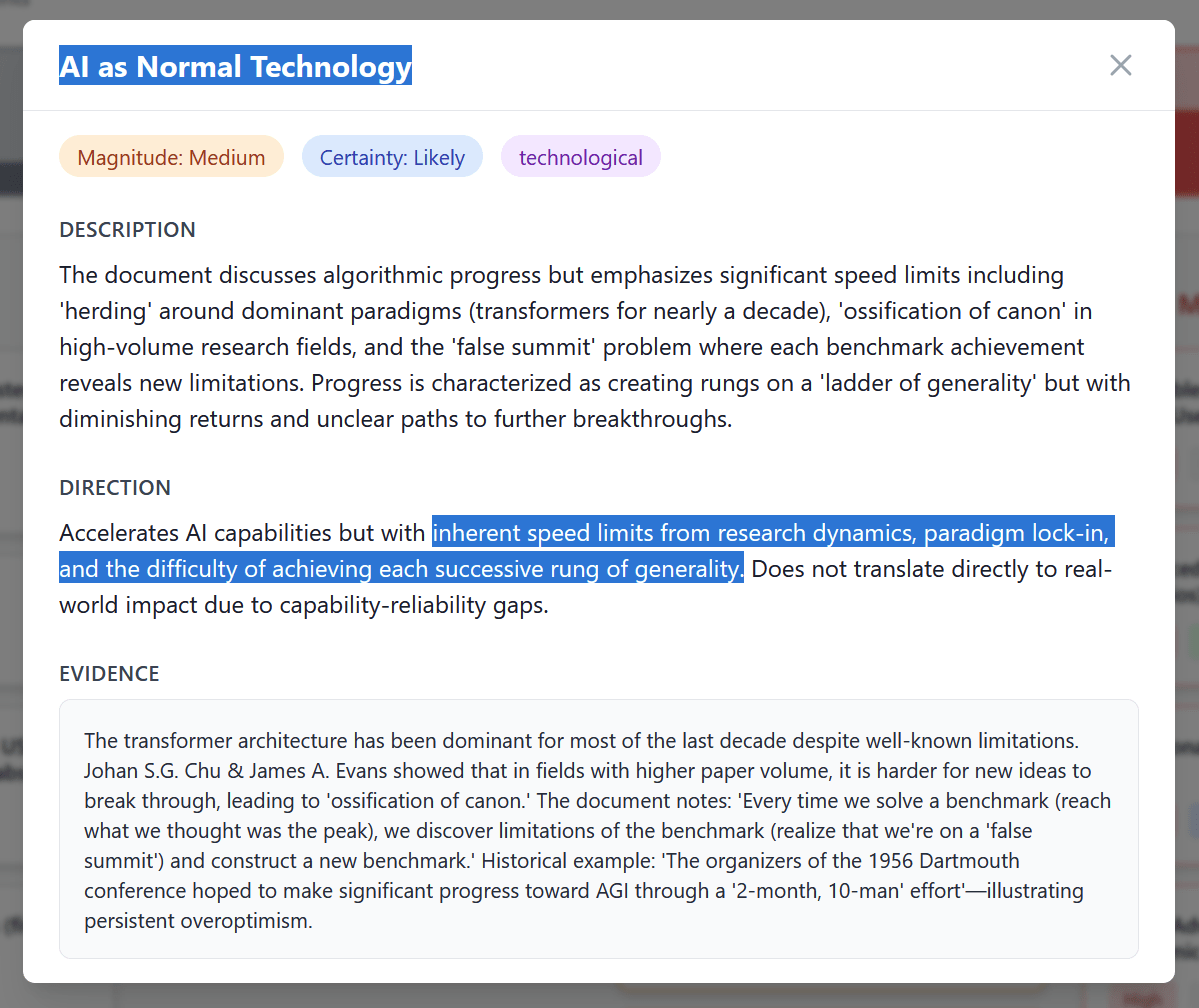 AI as Normal Technology

Magnitude: Medium

Certainty: Likely

technological

DESCRIPTION

The document discusses algorithmic progress but emphasizes significant speed limits including 'herding' around dominant paradigms (transformers for nearly a decade), 'ossification of canon' in high-volume research fields, and the 'false summit' problem where each benchmark achievement reveals new limitations. Progress is characterized as creating rungs on a 'ladder of generality' but with diminishing returns and unclear paths to further breakthroughs.

DIRECTION

Accelerates AI capabilities but with inherent speed limits from research dynamics, paradigm lock-in, and the difficulty of achieving each successive rung of generality. Does not translate directly to real-world impact due to capability-reliability gaps.

EVIDENCE

The transformer architecture has been dominant for most of the last decade despite well-known limitations. Johan S.G. Chu & James A. Evans showed that in fields with higher paper volume, it is harder for new ideas to break through, leading to 'ossification of canon.' The document notes: 'Every time we solve a benchmark (reach what we thought was the peak), we discover limitations of the benchmark (realize that we're on a 'false summit') and construct a new benchmark.' Historical example: 'The organizers of the 1956 Dartmouth conference hoped to make significant progress toward AGI through a '2-month, 10-man' effort'—illustrating persistent overoptimism.